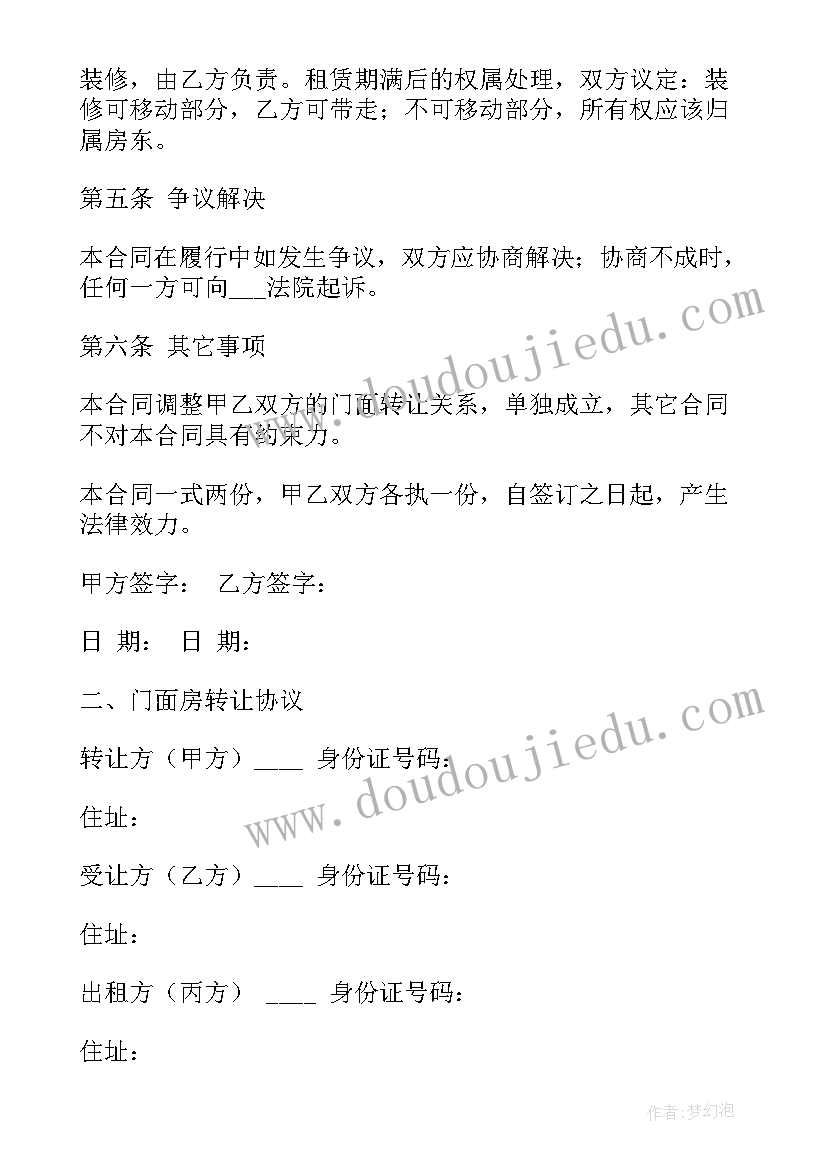 装修，由乙方负责。租赁期满后的权属处理，双方议定：装修可移动部分，乙方可带走；不可移动部分，所有权应该归属房东。

第五条 争议解决

本合同在履行中如发生争议，双方应协商解决；协商不成时，任何一方可向___法院起诉。

第六条 其它事项

本合同调整甲乙双方的门面转让关系，单独成立，其它合同不对本合同具有约束力。

本合同一式两份，甲乙双方各执一份，自签订之日起，产生法律效力。

甲方签字： 乙方签字：

日 期： 日 期：

二、门面房转让协议

转让方（甲方）____ 身份证号码：

住址：

受让方（乙方）____ 身份证号码：

住址：

出租方（丙方） ____ 身份证号码：

住址：

www.doudoujiedu.com

www.doudoujiedu.com

作者:梦幻泡